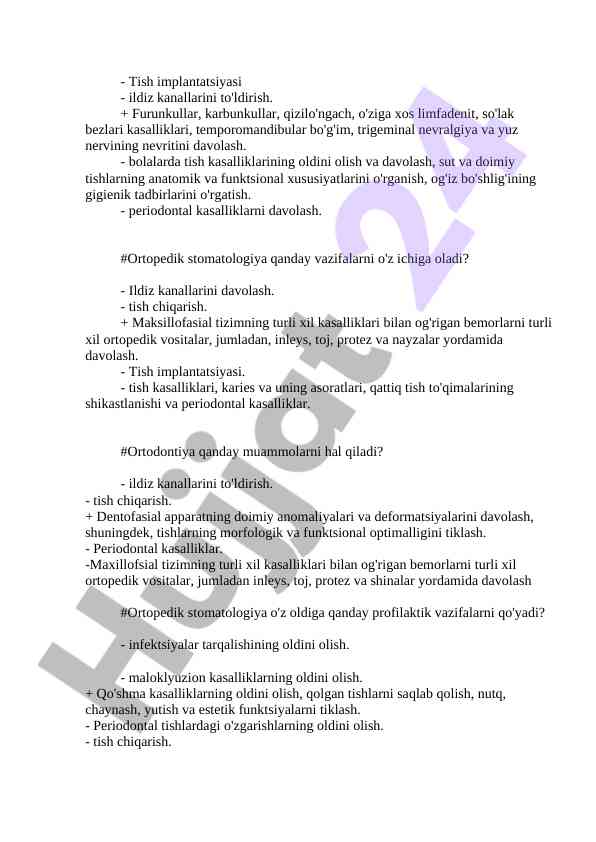 - Tish implantatsiyasi
- ildiz kanallarini to'ldirish.
+ Furunkullar, karbunkullar, qizilo'ngach, o'ziga xos limfadenit, so'lak bezlari kasalliklari, temporomandibular bo'g'im, trigeminal nevralgiya va yuz nervining nevritini davolash.
- bolalarda tish kasalliklarining oldini olish va davolash, sut va doimiy tishlarning anatomik va funktsional xususiyatlarini o'rganish, og'iz bo'shlig'ining gigienik tadbirlarini o'rgatish.
- periodontal kasalliklarni davolash.

#Ortopedik stomatologiya qanday vazifalarni o'z ichiga oladi?

- Ildiz kanallarini davolash.
- tish chiqarish.
+ Maksillofasial tizimning turli xil kasalliklari bilan og'rigan bemorlarni turli xil ortopedik vositalar, jumladan, inleys, toj, protez va nayzalar yordamida davolash.
- Tish implantatsiyasi.
- tish kasalliklari, karies va uning asoratlari, qattiq tish to'qimalarining shikastlanishi va periodontal kasalliklar.

#Ortodontiya qanday muammolarni hal qiladi?

- ildiz kanallarini to'ldirish.
- tish chiqarish.
+ Dentofasial apparatning doimiy anomaliyalari va deformatsiyalarini davolash, shuningdek, tishlarning morfologik va funktsional optimalligini tiklash.
- Periodontal kasalliklar.
-Maxillofsial tizimning turli xil kasalliklari bilan og'rigan bemorlarni turli xil ortopedik vositalar, jumladan inleys, toj, protez va shinalar yordamida davolash

#Ortopedik stomatologiya o'z oldiga qanday profilaktik vazifalarni qo'yadi?

- infektsiyalar tarqalishining oldini olish.

- maloklyuzion kasalliklarning oldini olish.
+ Qo'shma kasalliklarning oldini olish, qolgan tishlarni saqlab qolish, nutq, chaynash, yutish va estetik funktsiyalarni tiklash.
- Periodontal tishlardagi o'zgarishlarning oldini olish.
- tish chiqarish.

Hujjat 24